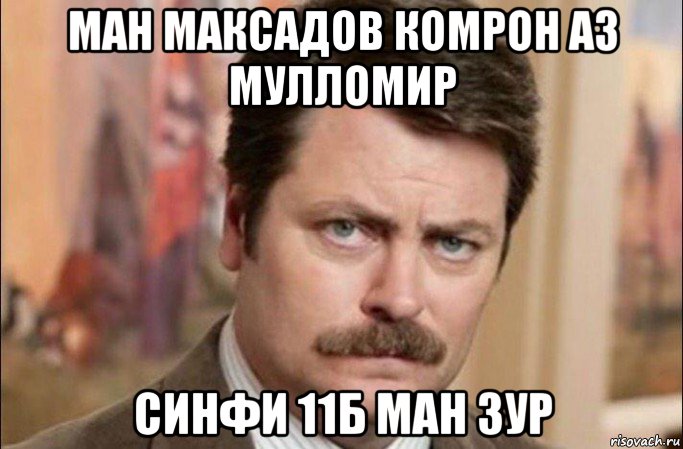 МАН МАКСАДОВ КОМРОН АЗ МУЛЛОМИР

СИНФИ 11Б МАН ЗУР

risovach.ru